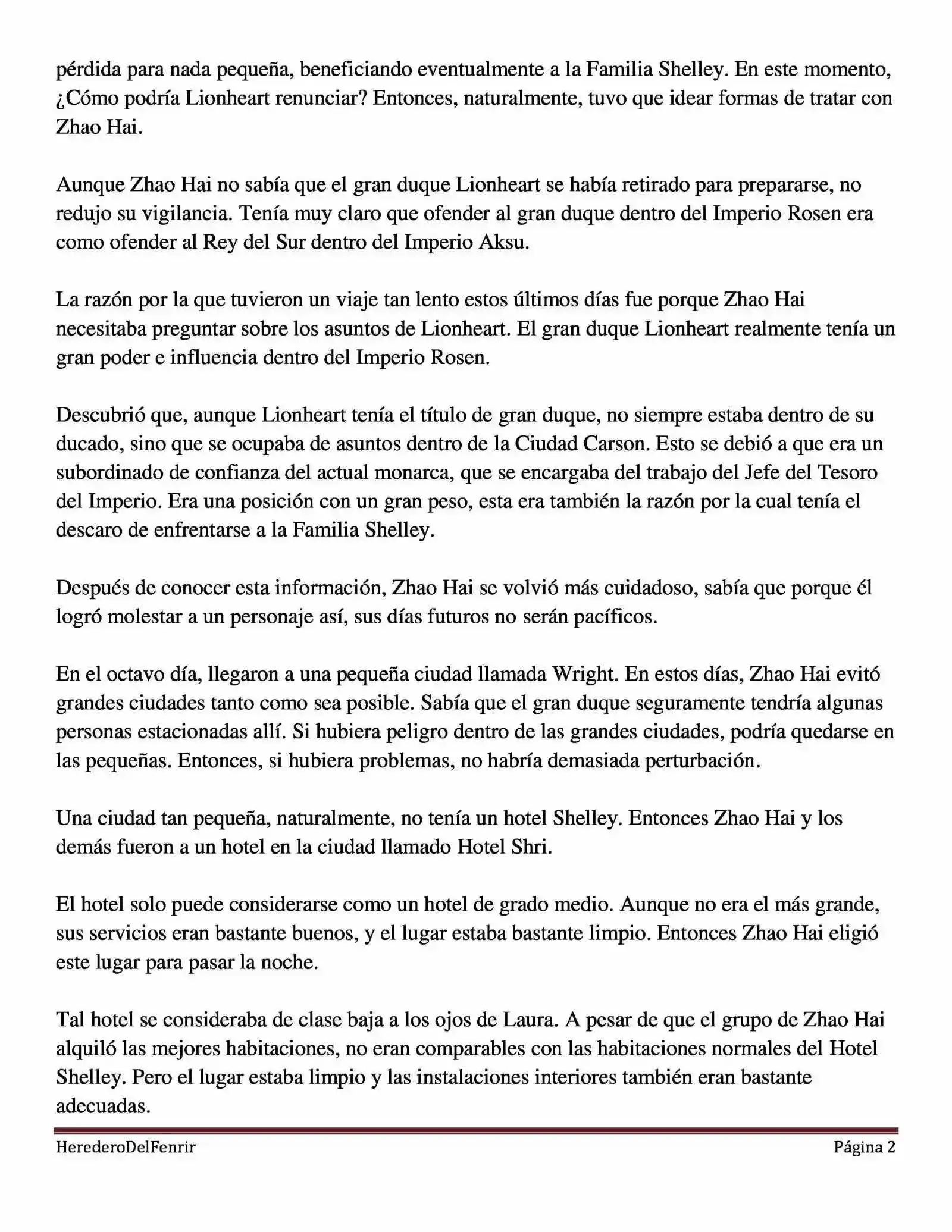 pérdida para nada pequeña, beneficiando eventualmente a la Familia Shelley. En este momento, ¿Cómo podría Lionheart renunciar? Entonces, naturalmente, tuvo que idear formas de tratar con Zhao Hai.

Aunque Zhao Hai no sabía que el gran duque Lionheart se había retirado para prepararse, no redujo su vigilancia. Tenía muy claro que ofender al gran duque dentro del Imperio Rosen era como ofender al Rey del Sur dentro del Imperio Aksu.

La razón por la que tuvieron un viaje tan lento estos últimos días fue porque Zhao Hai necesitaba preguntar sobre los asuntos de Lionheart. El gran duque Lionheart realmente tenía un gran poder e influencia dentro del Imperio Rosen.

Descubrió que, aunque Lionheart tenía el título de gran duque, no siempre estaba dentro de su ducado, sino que se ocupaba de asuntos dentro de la Ciudad Carson. Esto se debió a que era un subordinado de confianza del actual monarca, que se encargaba del trabajo del Jefe del Tesoro del Imperio. Era una posición con un gran peso, esta era también la razón por la cual tenía el descaro de enfrentarse a la Familia Shelley.

Después de conocer esta información, Zhao Hai se volvió más cuidadoso, sabía que porque él logró molestar a un personaje así, sus días futuros no serán pacíficos.

En el octavo día, llegaron a una pequeña ciudad llamada Wright. En estos días, Zhao Hai evitó grandes ciudades tanto como sea posible. Sabía que el gran duque seguramente tendría algunas personas estacionadas allí. Si hubiera peligro dentro de las grandes ciudades, podría quedarse en las pequeñas. Entonces, si hubiera problemas, no habría demasiada perturbación.

Una ciudad tan pequeña, naturalmente, no tenía un hotel Shelley. Entonces Zhao Hai y los demás fueron a un hotel en la ciudad llamado Hotel Shri.

El hotel solo puede considerarse como un hotel de grado medio. Aunque no era el más grande, sus servicios eran bastante buenos, y el lugar estaba bastante limpio. Entonces Zhao Hai eligió este lugar para pasar la noche.

Tal hotel se consideraba de clase baja a los ojos de Laura. A pesar de que el grupo de Zhao Hai alquiló las mejores habitaciones, no eran comparables con las habitaciones normales del Hotel Shelley. Pero el lugar estaba limpio y las instalaciones interiores también eran bastante adecuadas.

HerederoDelFenrir

Página 2